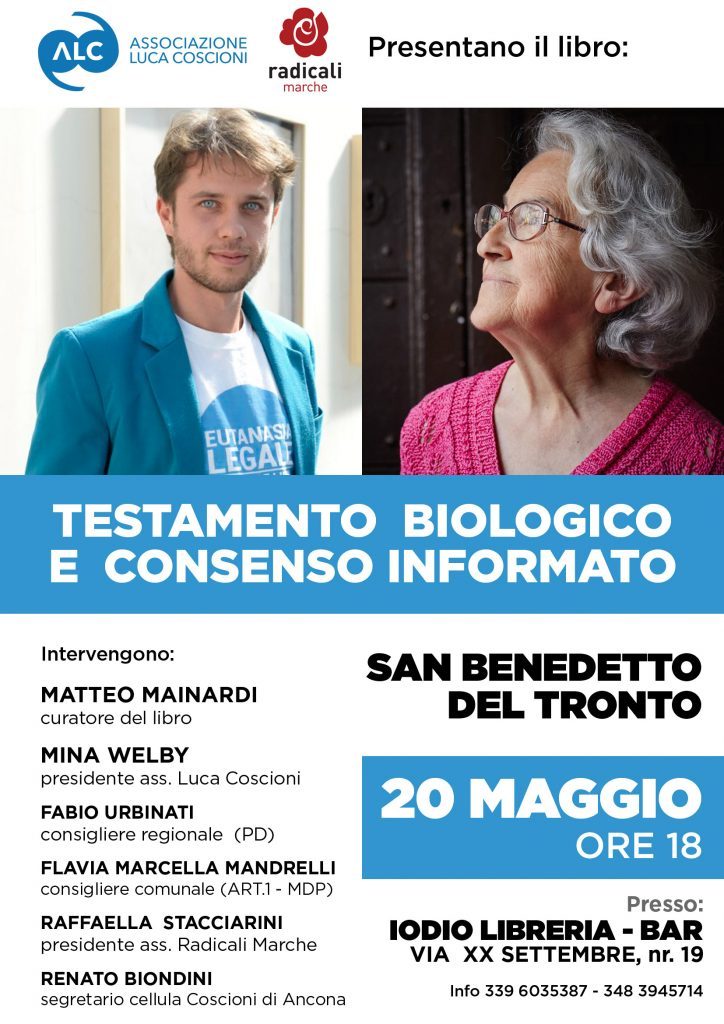 ALC ASSOCIAZIONE LUCA COSCIONI

radicali marche

Presentano il libro:

EUTANASIA LEGALE

TESTAMENTO BIOLOGICO E CONSENSO INFORMATO

Intervengono:

MATTEO MAINARDI
curatore del libro

MINA WELBY
presidente ass. Luca Coscioni

FABIO URBINATI
consigliere regionale (PD)

FLAVIA MARCELLA MANDRELLI
consigliere comunale (ART.1 - MDP)

RAFFAELLA STACCIARINI
presidente ass. Radicali Marche

RENATO BIONDINI
segretario cellula Coscioni di Ancona

SAN BENEDETTO DEL TRONTO

20 MAGGIO
ORE 18

Presso:
IODIO LIBRERIA - BAR
VIA XX SETTEMBRE, nr. 19

Info 339 6035387 - 348 3945714